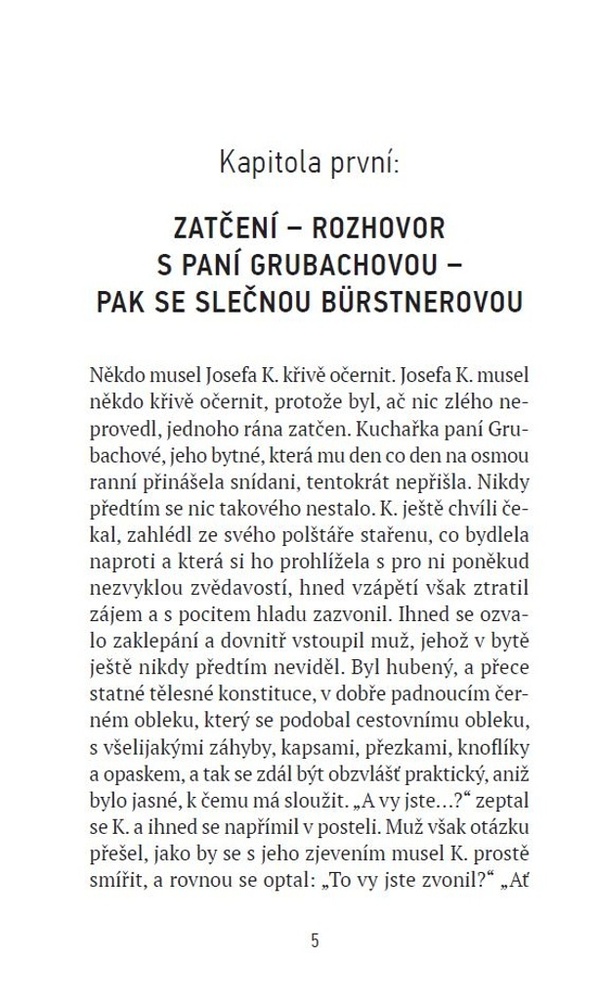 Kapitola první:

ZATČENÍ – ROZHOVOR S PANÍ GRUBACHOVOU – PAK SE SLEČNOU BÜRSTNEROVOU

Někdo musel Josefa K. křivě očernit. Josefa K. musel někdo křivě očernit, protože byl, ač nic zlého neprovedl, jednoho rána zatčen. Kuchařka paní Grubachové, jeho bytné, která mu den co den na osmou ranní přinášela snídani, tentokrát nepřišla. Nikdy předtím se nic takového nestalo. K. ještě chvíli čekal, zahlédl ze svého polštáře stařenu, co bydlela naproti a která si ho prohlížela s pro ni poněkud nezvyklou zvědavostí, hned vzápětí však ztratil zájem a s pocitem hladu zazvonil. Ihned se ozvalo zaklepání a dovnitř vstoupil muž, jehož v bytě ještě nikdy předtím neviděl. Byl hubený, a přece statné tělesné konstituce, v dobře padnoucím černém obleku, který se podobal cestovnímu obleku, s všelijakými záhyby, kapsami, přezkami, knoflíky a opaskem, a tak se zdál být obzvlášť praktický, aniž bylo jasné, k čemu má sloužit. „A vy jste…?“ zeptal se K. a ihned se napřímil v posteli. Muž však otázku přešel, jako by se s jeho zjevením musel K. prostě smířit, a rovnou se optal: „To vy jste zvonil?“ „Ať

5